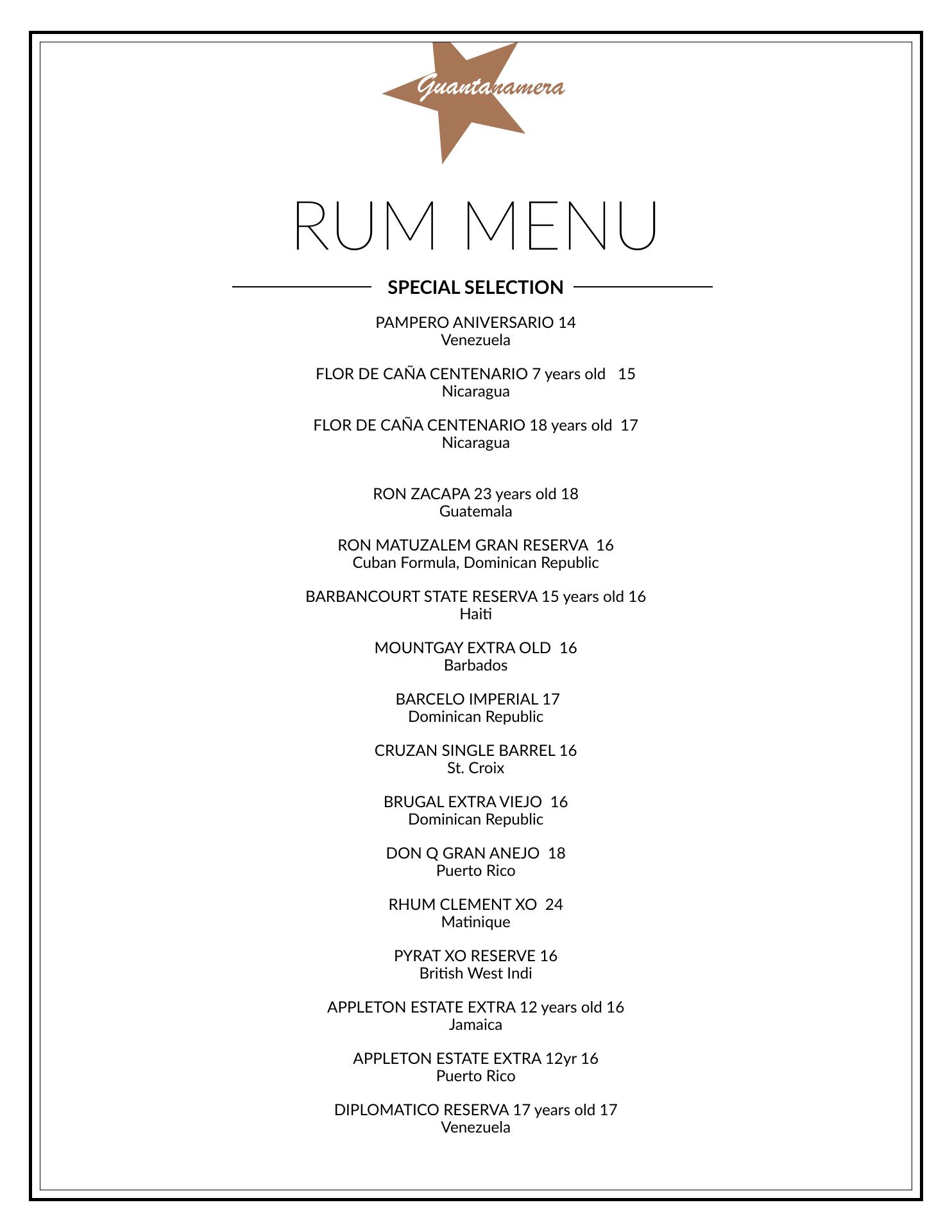 Guantanamera

RUM MENU

SPECIAL SELECTION

PAMPERO ANIVERSARIO 14
Venezuela

FLOR DE CAÑA CENTENARIO 7 years old 15
Nicaragua

FLOR DE CAÑA CENTENARIO 18 years old 17
Nicaragua

RON ZACAPA 23 years old 18
Guatemala

RON MATUZALEM GRAN RESERVA 16
Cuban Formula, Dominican Republic

BARBANCOURT STATE RESERVA 15 years old 16
Haiti

MOUNTGAY EXTRA OLD 16
Barbados

BARCELO IMPERIAL 17
Dominican Republic

CRUZAN SINGLE BARREL 16
St. Croix

BRUGAL EXTRA VIEJO 16
Dominican Republic

DON Q GRAN ANEJO 18
Puerto Rico

RHUM CLEMENT XO 24
Matinique

PYRAT XO RESERVE 16
British West Indi

APPLETON ESTATE EXTRA 12 years old 16
Jamaica

APPLETON ESTATE EXTRA 12yr 16
Puerto Rico

DIPLOMATICO RESERVA 17 years old 17
Venezuela